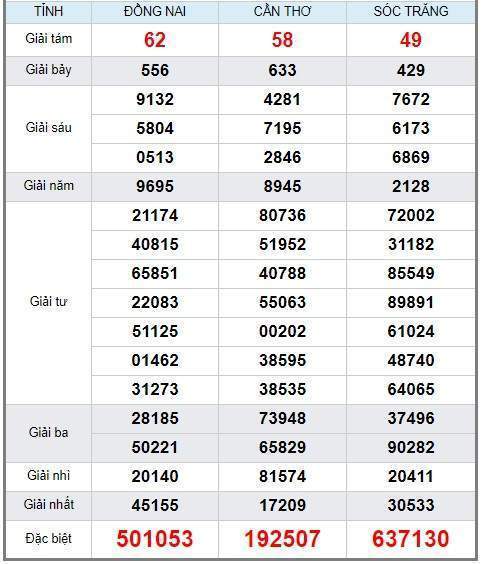 | TỈNH | ĐỒNG NAI | CẦN THƠ | SÓC TRĂNG |
|---|---|---|---|
| Giải tám | 62 | 58 | 49 |
| Giải bảy | 556 | 633 | 429 |
| Giải sáu | 9132 | 4281 | 7672 |
| | 5804 | 7195 | 6173 |
| | 0513 | 2846 | 6869 |
| Giải năm | 9695 | 8945 | 2128 |
| Giải tư | 21174 | 80736 | 72002 |
| | 40815 | 51952 | 31182 |
| | 65851 | 40788 | 85549 |
| | 22083 | 55063 | 89891 |
| | 51125 | 00202 | 61024 |
| | 01462 | 38595 | 48740 |
| | 31273 | 38535 | 64065 |
| Giải ba | 28185 | 73948 | 37496 |
| | 50221 | 65829 | 90282 |
| Giải nhì | 20140 | 81574 | 20411 |
| Giải nhất | 45155 | 17209 | 30533 |
| Đặc biệt | 501053 | 192507 | 637130 |